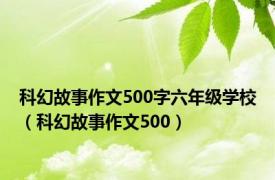 科幻故事作文500字六年级学校（科幻故事作文500）